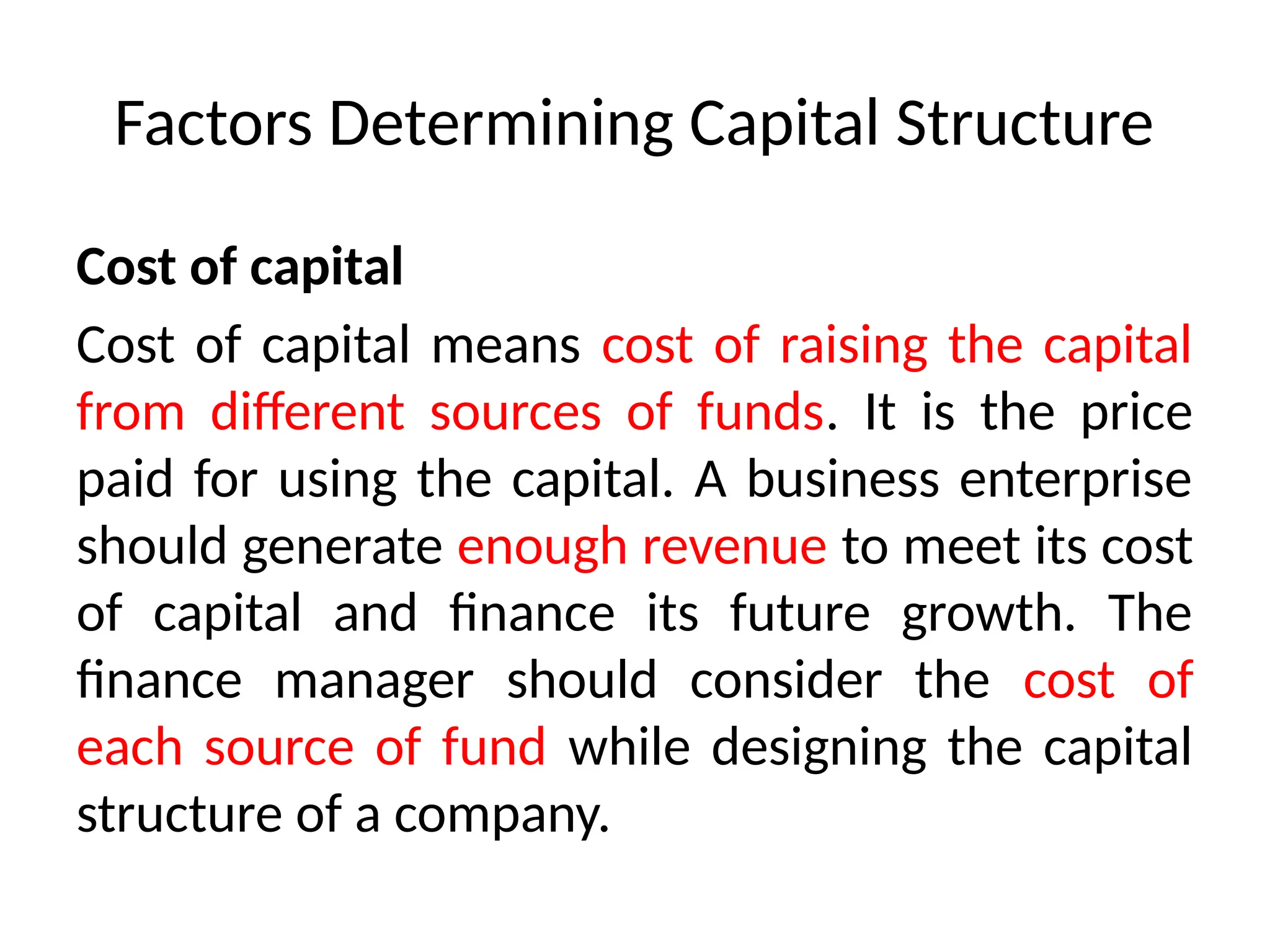 Factors Determining Capital Structure

Cost of capital

Cost of capital means cost of raising the capital from different sources of funds. It is the price paid for using the capital. A business enterprise should generate enough revenue to meet its cost of capital and finance its future growth. The finance manager should consider the cost of each source of fund while designing the capital structure of a company.